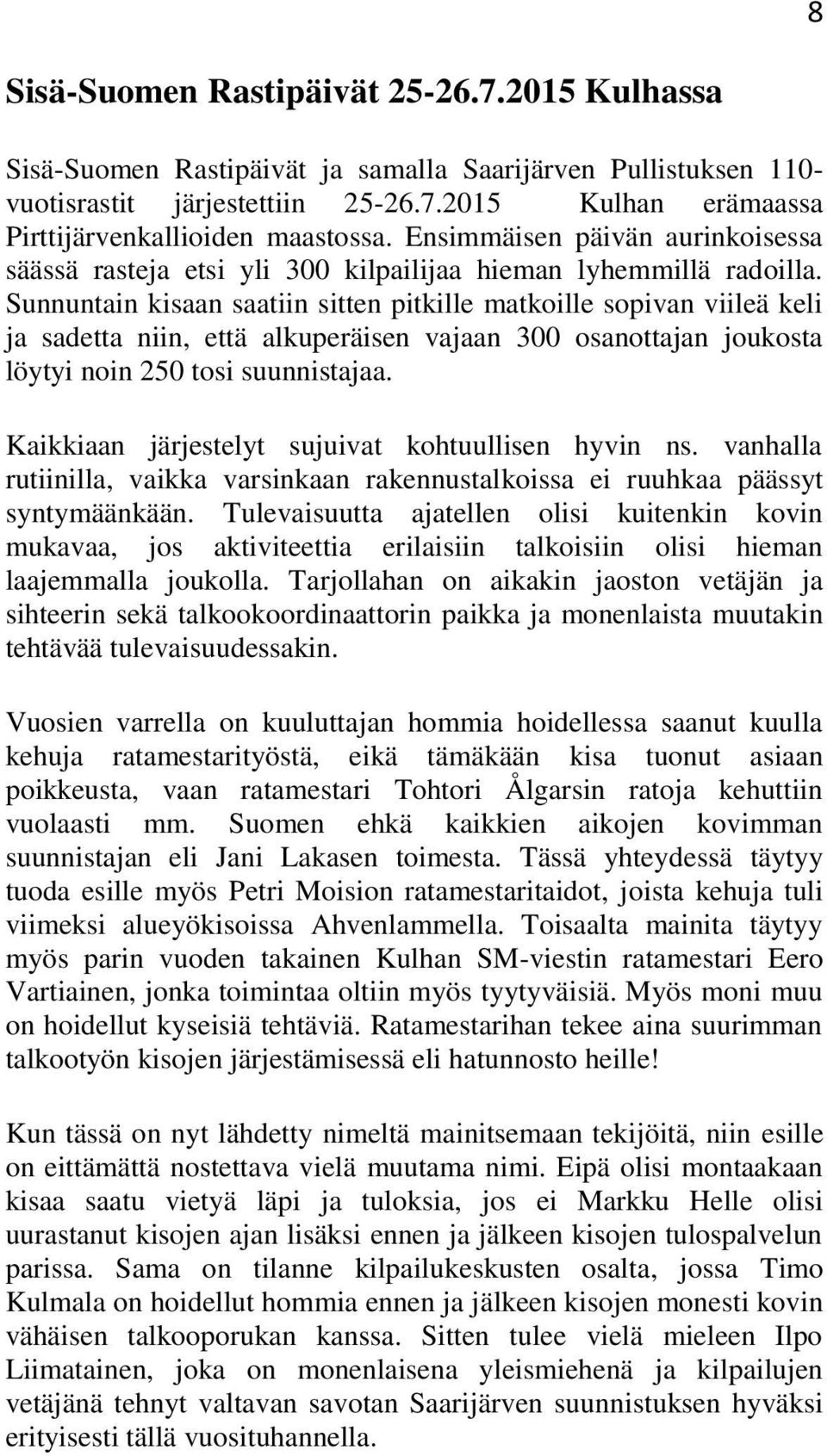 8

Sisä-Suomen Rastipäivät 25-26.7.2015 Kulhassa

Sisä-Suomen Rastipäivät ja samalla Saarijärven Pullistuksen 110-vuotisrastit järjestettiin 25-26.7.2015 Kulhan erämaassa Pirttijärvenkallioiden maastossa. Ensimmäisen päivän aurinkoisessa säässä rasteja etsi yli 300 kilpailijaa hieman lyhemmillä radoilla. Sunnuntain kisaan saatiin sitten pitkille matkoille sopivan viileä keli ja sadetta niin, että alkuperäisen vajaan 300 osanottajan joukosta löytyi noin 250 tosi suunnistajaa.

Kaikkiaan järjestelyt sujuivat kohtuullisen hyvin ns. vanhalla rutiinilla, vaikka varsinkaan rakennustalkoissa ei ruuhkaa päässyt syntymäänkään. Tulevaisuutta ajatellen olisi kuitenkin kovin mukavaa, jos aktiviteettia erilaisiin talkoisiin olisi hieman laajemmalla joukolla. Tarjollahan on aikakin jaoston vetäjän ja sihteerin sekä talkookoordinaattorin paikka ja monenlaista muutakin tehtävää tulevaisuudessakin.

Vuosien varrella on kuuluttajan hommia hoidellessa saanut kuulla kehuja ratamestarityöstä, eikä tämäkään kisa tuonut asiaan poikkeusta, vaan ratamestari Tohtori Ålgarsin ratoja kehuttiin vuolaasti mm. Suomen ehkä kaikkien aikojen kovimman suunnistajan eli Jani Lakasen toimesta. Tässä yhteydessä täytyy tuoda esille myös Petri Moision ratamestaritaidot, joista kehuja tuli viimeksi alueyökisoissa Ahvenlammella. Toisaalta mainita täytyy myös parin vuoden takainen Kulhan SM-viestin ratamestari Eero Vartiainen, jonka toimintaa oltiin myös tyytyväisiä. Myös moni muu on hoidellut kyseisiä tehtäviä. Ratamestarihan tekee aina suurimman talkootyön kisojen järjestämisessä eli hatunnosto heille!

Kun tässä on nyt lähdetty nimeltä mainitsemaan tekijöitä, niin esille on eittämättä nostettava vielä muutama nimi. Eipä olisi montaakaan kisaa saatu vietyä läpi ja tuloksia, jos ei Markku Helle olisi uurastanut kisojen ajan lisäksi ennen ja jälkeen kisojen tulospalvelun parissa. Sama on tilanne kilpailukeskusten osalta, jossa Timo Kulmala on hoidellut hommia ennen ja jälkeen kisojen monesti kovin vähäisen talkooporukan kanssa. Sitten tulee vielä mieleen Ilpo Liimatainen, joka on monenlaisena yleismiehenä ja kilpailujen vetäjänä tehnyt valtavan savotan Saarijärven suunnistuksen hyväksi erityisesti tällä vuosituhannella.